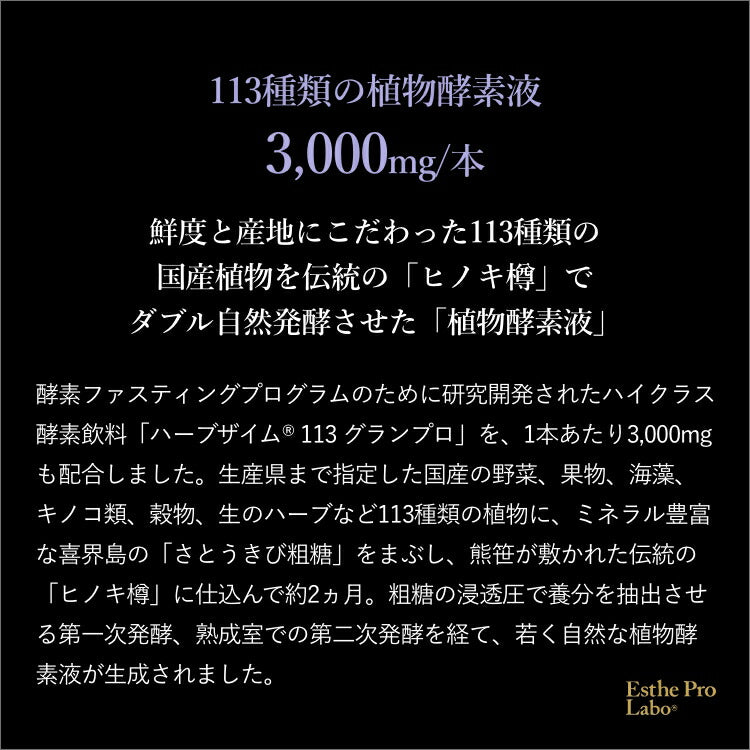 113種類の植物酵素液
3,000mg/本

鮮度と産地にこだわった113種類の
国産植物を伝統の「ヒノキ樽」で
ダブル自然発酵させた「植物酵素液」

酵素ファスティングプログラムのために研究開発されたハイクラス酵素飲料「ハーブザイム® 113 グランプロ」を、1本あたり3,000mgも配合しました。生産県まで指定した国産の野菜、果物、海藻、キノコ類、穀物、生のハーブなど113種類の植物に、ミネラル豊富な喜界島の「さとうきび粗糖」をまぶし、熊笹が敷かれた伝統の「ヒノキ樽」に仕込んで約2ヵ月。粗糖の浸透圧で養分を抽出させる第一次発酵、熟成室での第二次発酵を経て、若く自然な植物酵素液が生成されました。

Esthe Pro Labo®